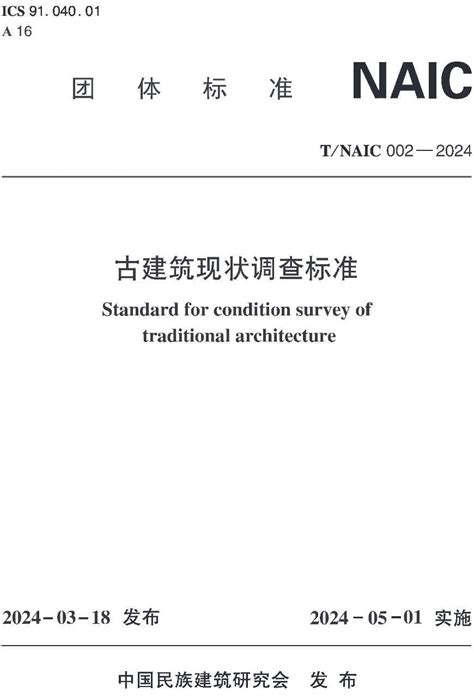 ICS 91.040.01
A 16

团 体 标 准 NAIC

T/NAIC 002—2024

古建筑现状调查标准

Standard for condition survey of traditional architecture

2024-03-18 发布 2024-05-01 实施

中国民族建筑研究会 发 布